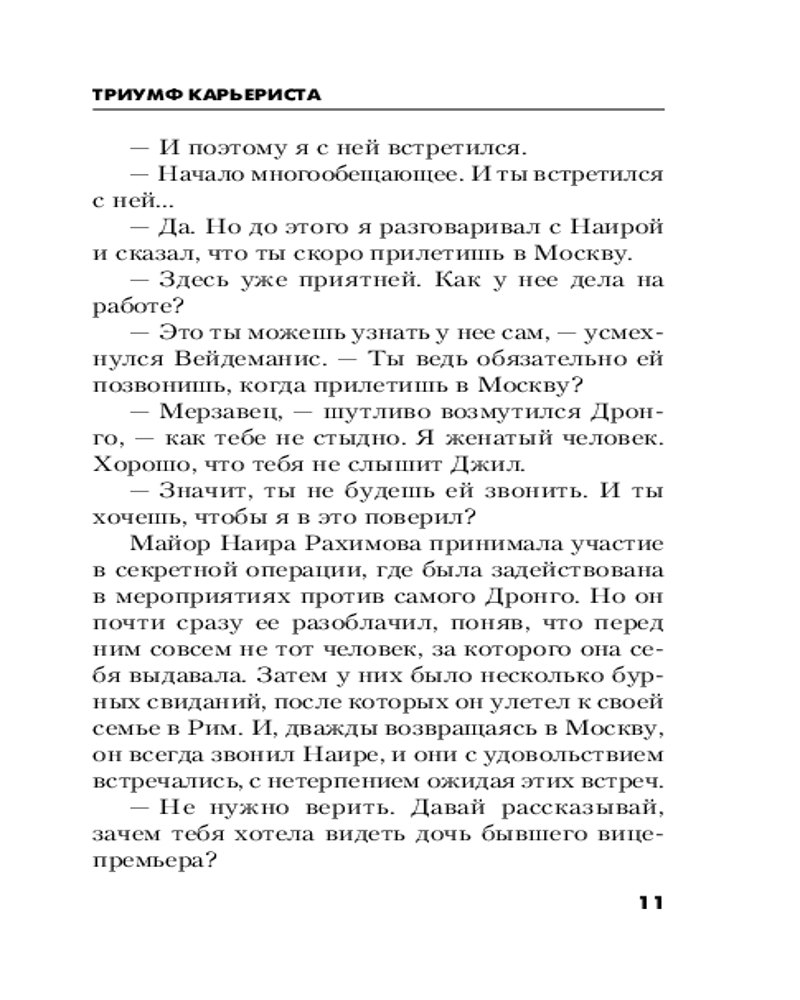 ТРИУМФ КАРЬЕРИСТА

— И поэтому я с ней встретился.

— Начало многообещающее. И ты встретился с ней...

— Да. Но до этого я разговаривал с Наирой и сказал, что ты скоро прилетишь в Москву.

— Здесь уже приятней. Как у нее дела на работе?

— Это ты можешь узнать у нее сам, — усмехнулся Вейдеманис. — Ты ведь обязательно ей позвонишь, когда прилетишь в Москву?

— Мерзавец, — шутливо возмутился Дронго, — как тебе не стыдно. Я женатый человек. Хорошо, что тебя не слышит Джил.

— Значит, ты не будешь ей звонить. И ты хочешь, чтобы я в это поверил?

Майор Наира Рахимова принимала участие в секретной операции, где была задействована в мероприятиях против самого Дронго. Но он почти сразу ее разоблачил, поняв, что перед ним совсем не тот человек, за которого она себя выдавала. Затем у них было несколько бурных свиданий, после которых он улетел к своей семье в Рим. И, дважды возвращаясь в Москву, он всегда звонил Наире, и они с удовольствием встречались, с нетерпением ожидая этих встреч.

— Не нужно верить. Давай рассказывай, зачем тебя хотела видеть дочь бывшего вице-премьера?

11